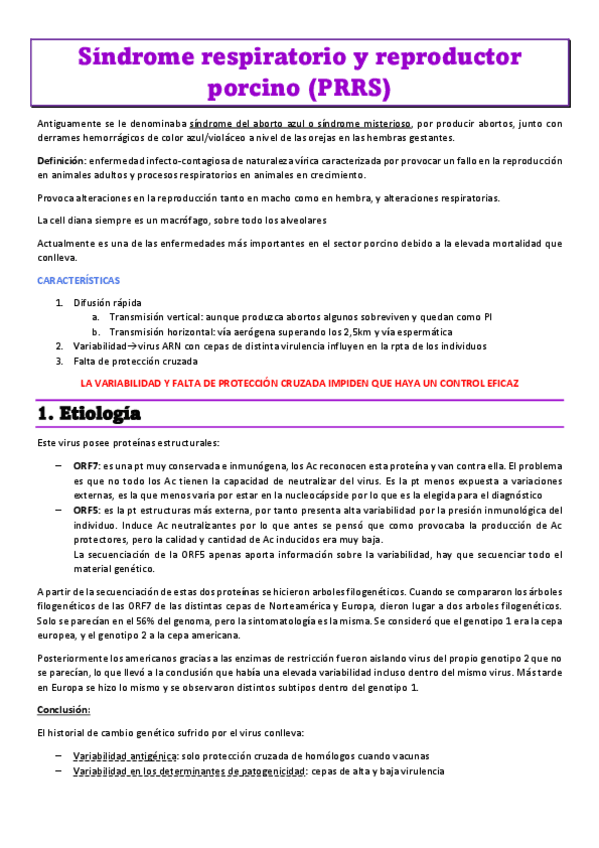 Síndrome respiratorio y reproductor porcino (PRRS)

Antiguamente se le denominaba síndrome del aborto azul o síndrome misterioso, por producir abortos, junto con derrames hemorrágicos de color azul/violáceo a nivel de las orejas en las hembras gestantes.

Definición: enfermedad infecto-contagiosa de naturaleza vírica caracterizada por provocar un fallo en la reproducción en animales adultos y procesos respiratorios en animales en crecimiento.

Provoca alteraciones en la reproducción tanto en macho como en hembra, y alteraciones respiratorias.

La cell diana siempre es un macrófago, sobre todo los alveolares

Actualmente es una de las enfermedades más importantes en el sector porcino debido a la elevada mortalidad que conlleva.

CARACTERÍSTICAS

1. Difusión rápida
a. Transmisión vertical: aunque produzca abortos algunos sobreviven y quedan como PI
b. Transmisión horizontal: vía aerógena superando los 2,5km y vía espermática
2. Variabilidad→virus ARN con cepas de distinta virulencia influyen en la rpta de los individuos
3. Falta de protección cruzada

LA VARIABILIDAD Y FALTA DE PROTECCIÓN CRUZADA IMPIDEN QUE HAYA UN CONTROL EFICAZ

1. Etiología

Este virus posee proteínas estructurales:

– ORF7: es una pt muy conservada e inmunógena, los Ac reconocen esta proteína y van contra ella. El problema es que no todo los Ac tienen la capacidad de neutralizar del virus. Es la pt menos expuesta a variaciones externas, es la que menos varía por estar en la nucleocápside por lo que es la elegida para el diagnóstico
– ORF5: es la pt estructuras más externa, por tanto presenta alta variabilidad por la presión inmunológica del individuo. Induce Ac neutralizantes por lo que antes se pensó que como provocaba la producción de Ac protectores, pero la calidad y cantidad de Ac inducidos era muy baja.
La secuenciación de la ORF5 apenas aporta información sobre la variabilidad, hay que secuenciar todo el material genético.

A partir de la secuenciación de estas dos proteínas se hicieron arboles filogenéticos. Cuando se compararon los árboles filogenéticos de las ORF7 de las distintas cepas de Norteamérica y Europa, dieron lugar a dos arboles filogenéticos. Solo se parecían en el 56% del genoma, pero la sintomatología es la misma. Se consideró que el genotipo 1 era la cepa europea, y el genotipo 2 a la cepa americana.

Posteriormente los americanos gracias a las enzimas de restricción fueron aislando virus del propio genotipo 2 que no se parecían, lo que llevó a la conclusión que había una elevada variabilidad incluso dentro del mismo virus. Más tarde en Europa se hizo lo mismo y se observaron distintos subtipos dentro del genotipo 1.

Conclusión:

El historial de cambio genético sufrido por el virus conlleva:

– Variabilidad antigénica: solo protección cruzada de homólogos cuando vacunas
– Variabilidad en los determinantes de patogenicidad: cepas de alta y baja virulencia